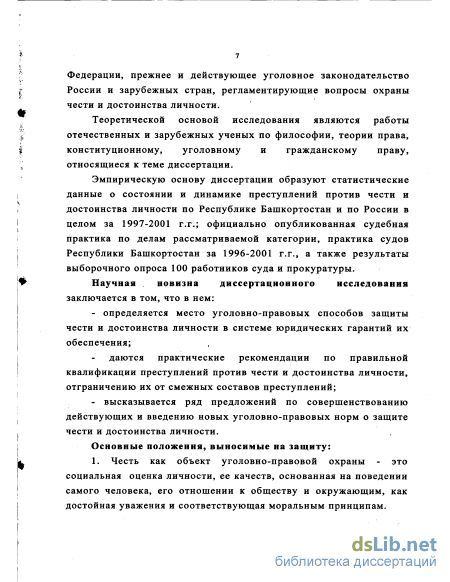 7

Федерации, прежнее и действующее уголовное законодательство России и зарубежных стран, регламентирующие вопросы охраны чести и достоинства личности.

Теоретической основой исследования являются работы отечественных и зарубежных ученых по философии, теории права, конституционному, уголовному и гражданскому праву, относящиеся к теме диссертации.

Эмпирическую основу диссертации образуют статистические данные о состоянии и динамике преступлений против чести и достоинства личности по Республике Башкортостан и по России в целом за 1997-2001 г.г.; официально опубликованная судебная практика по делам рассматриваемой категории, практика судов Республики Башкортостан за 1996-2001 г.г., а также результаты выборочного опроса 100 работников суда и прокуратуры.

Научная новизна диссертационного исследования заключается в том, что в нем:

- определяется место уголовно-правовых способов защиты чести и достоинства личности в системе юридических гарантий их обеспечения;

- даются практические рекомендации по правильной квалификации преступлений против чести и достоинства личности, отграничению их от смежных составов преступлений;

- высказывается ряд предложений по совершенствованию действующих и введению новых уголовно-правовых норм о защите чести и достоинства личности.

Основные положения, выносимые на защиту:

1. Честь как объект уголовно-правовой охраны - это социальная оценка личности, ее качеств, основанная на поведении самого человека, его отношении к обществу и окружающим, как достойная уважения и соответствующая моральным принципам.

dsLib.net
библиотека диссертаций